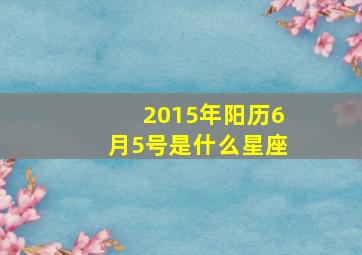 2015年阳历6月5号是什么星座